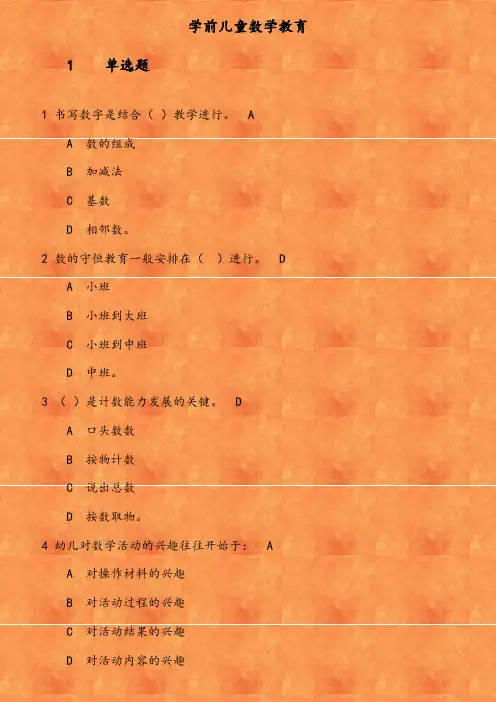 学前儿童数学教育

1　　单选题

1 书写数字是结合（ ）教学进行。　A

A　数的组成

B　加减法

C　基数

D　相邻数。

2 数的守恒教育一般安排在（　）进行。　D

A　小班

B　小班到大班

C　小班到中班

D　中班。

3 （ ）是计数能力发展的关键。　D

A　口头数数

B　按物计数

C　说出总数

D　按数取物。

4 幼儿对数学活动的兴趣往往开始于：　A

A　对操作材料的兴趣

B　对活动过程的兴趣

C　对活动结果的兴趣

D　对活动内容的兴趣